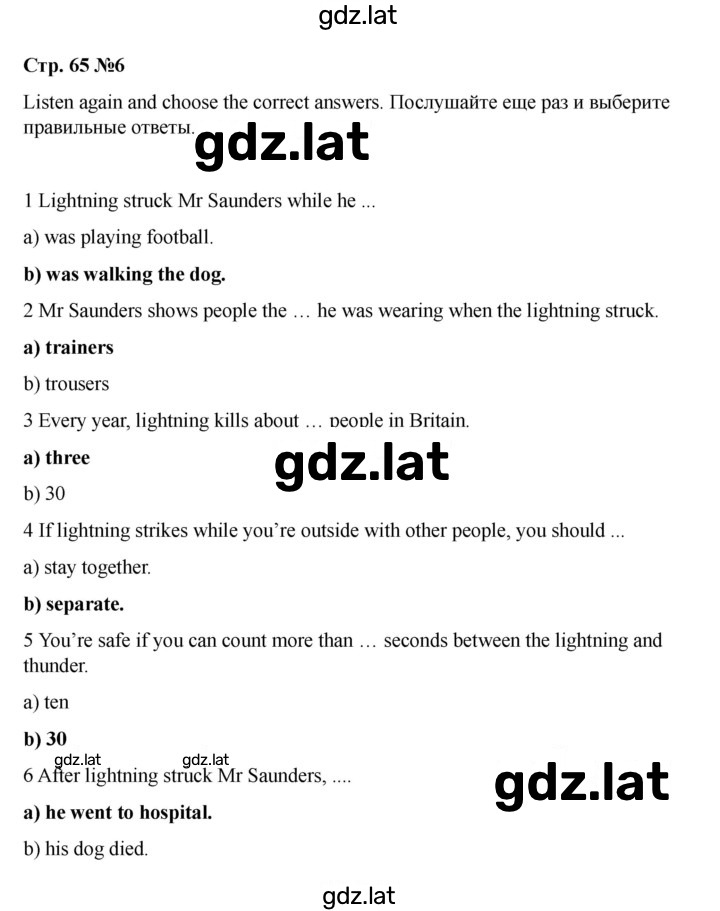 gdz.lat

Стр. 65 №6

Listen again and choose the correct answers. Послушайте еще раз и выберите правильные ответы.

gdz.lat

1 Lightning struck Mr Saunders while he ...

a) was playing football.

b) was walking the dog.

2 Mr Saunders shows people the … he was wearing when the lightning struck.

a) trainers

b) trousers

3 Every year, lightning kills about … people in Britain.

a) three

gdz.lat

b) 30

4 If lightning strikes while you're outside with other people, you should ...

a) stay together.

b) separate.

5 You're safe if you can count more than … seconds between the lightning and thunder.

a) ten

b) 30

gdz.lat gdz.lat

6 After lightning struck Mr Saunders, ....

gdz.lat

a) he went to hospital.

b) his dog died.

gdz.lat